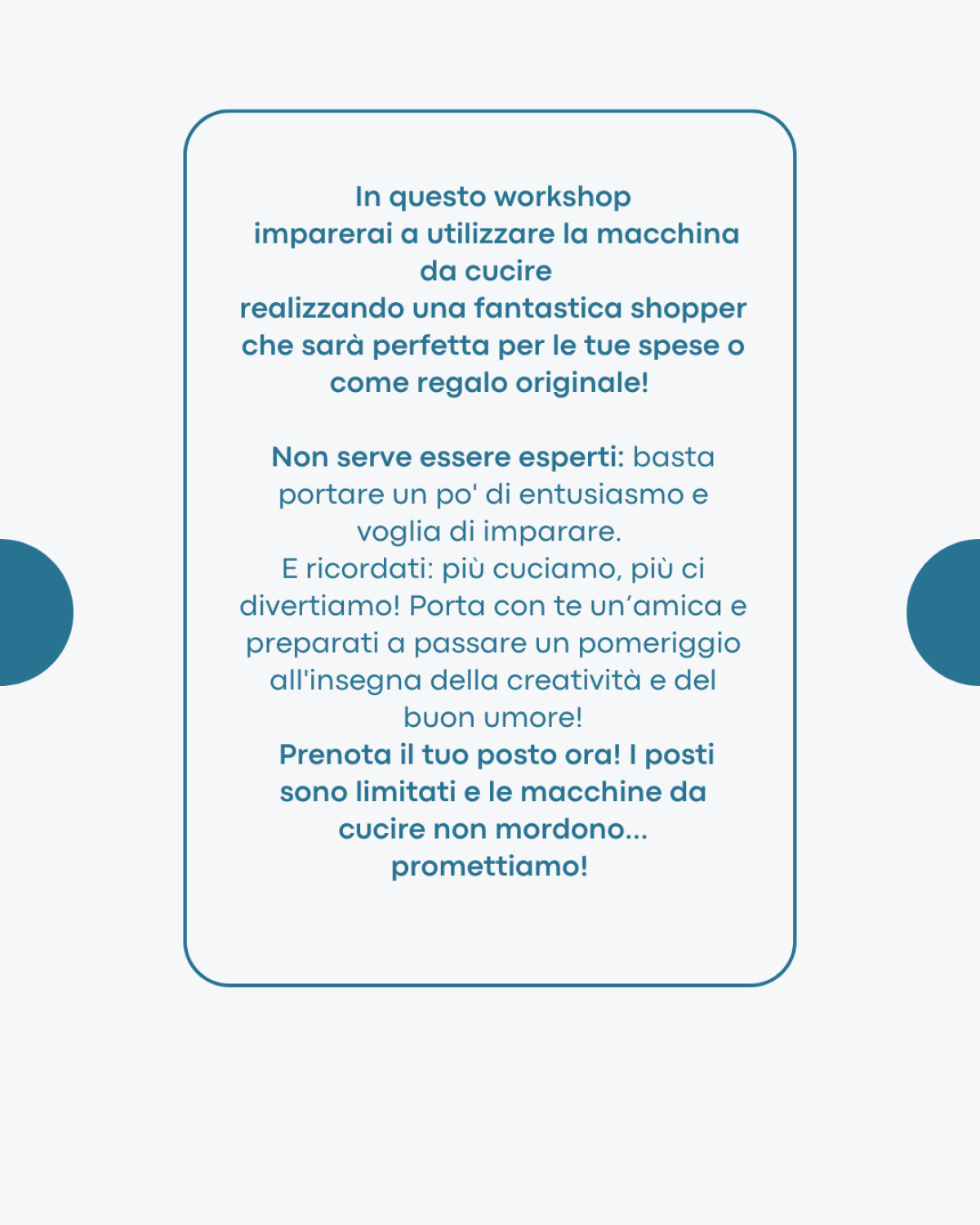 In questo workshop imparerai a utilizzare la macchina da cucire realizzando una fantastica shopper che sarà perfetta per le tue spese o come regalo originale!

Non serve essere esperti: basta portare un po' di entusiasmo e voglia di imparare.
E ricordati: più cuciamo, più ci divertiamo! Porta con te un'amica e preparati a passare un pomeriggio all'insegna della creatività e del buon umore!
Prenota il tuo posto ora! I posti sono limitati e le macchine da cucire non mordono... promettiamo!